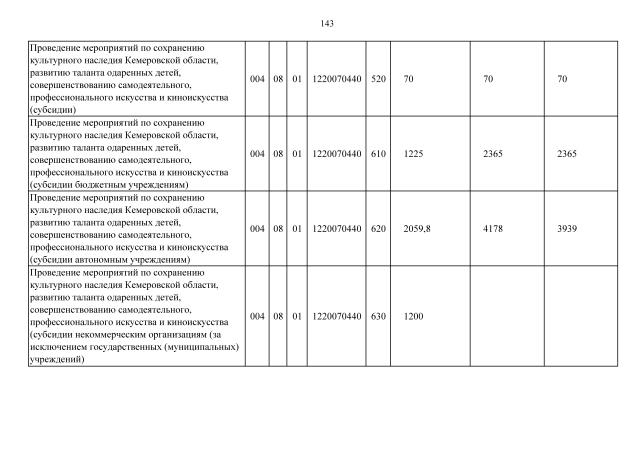 143

| | | | | | | | | |
|---|---|---|---|---|---|---|---|---|
| Проведение мероприятий по сохранению культурного наследия Кемеровской области, развитию таланта одаренных детей, совершенствованию самодеятельного, профессионального искусства и киноискусства (субсидии) | 004 | 08 | 01 | 1220070440 | 520 | 70 | 70 | 70 |
| Проведение мероприятий по сохранению культурного наследия Кемеровской области, развитию таланта одаренных детей, совершенствованию самодеятельного, профессионального искусства и киноискусства (субсидии бюджетным учреждениям) | 004 | 08 | 01 | 1220070440 | 610 | 1225 | 2365 | 2365 |
| Проведение мероприятий по сохранению культурного наследия Кемеровской области, развитию таланта одаренных детей, совершенствованию самодеятельного, профессионального искусства и киноискусства (субсидии автономным учреждениям) | 004 | 08 | 01 | 1220070440 | 620 | 2059,8 | 4178 | 3939 |
| Проведение мероприятий по сохранению культурного наследия Кемеровской области, развитию таланта одаренных детей, совершенствованию самодеятельного, профессионального искусства и киноискусства (субсидии некоммерческим организациям (за исключением государственных (муниципальных) учреждений) | 004 | 08 | 01 | 1220070440 | 630 | 1200 | | |